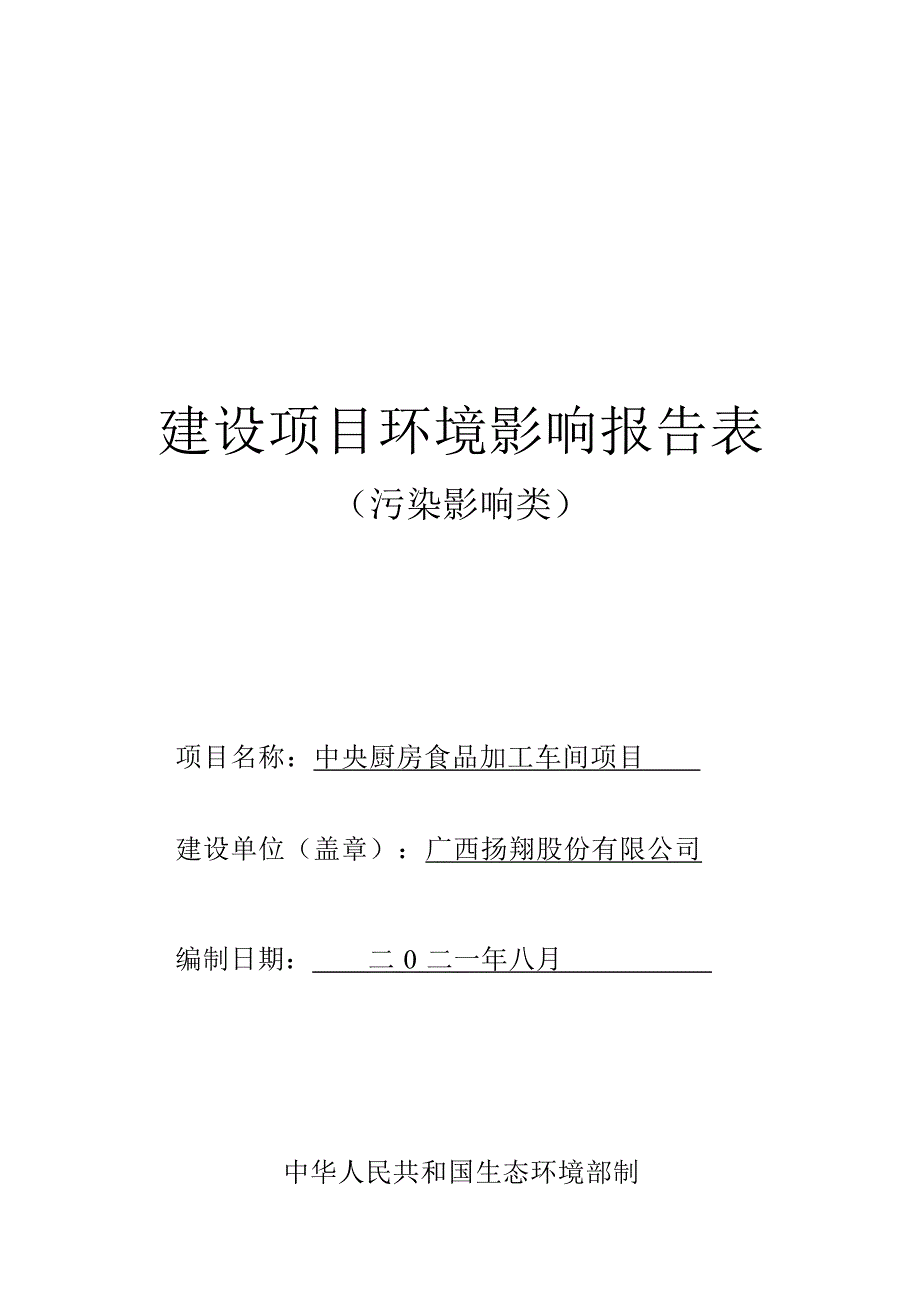 建设项目环境影响报告表

（污染影响类）

项目名称：中央厨房食品加工车间项目

建设单位（盖章）：广西扬翔股份有限公司

编制日期：二0二一年八月

中华人民共和国生态环境部制